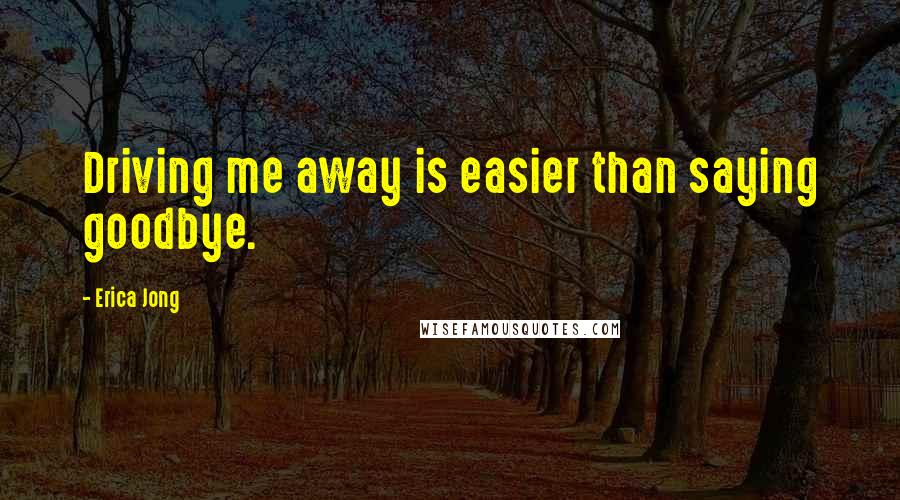 Driving me away is easier than saying goodbye.

- Erica Jong

WISEFAMOUSQUOTES.COM